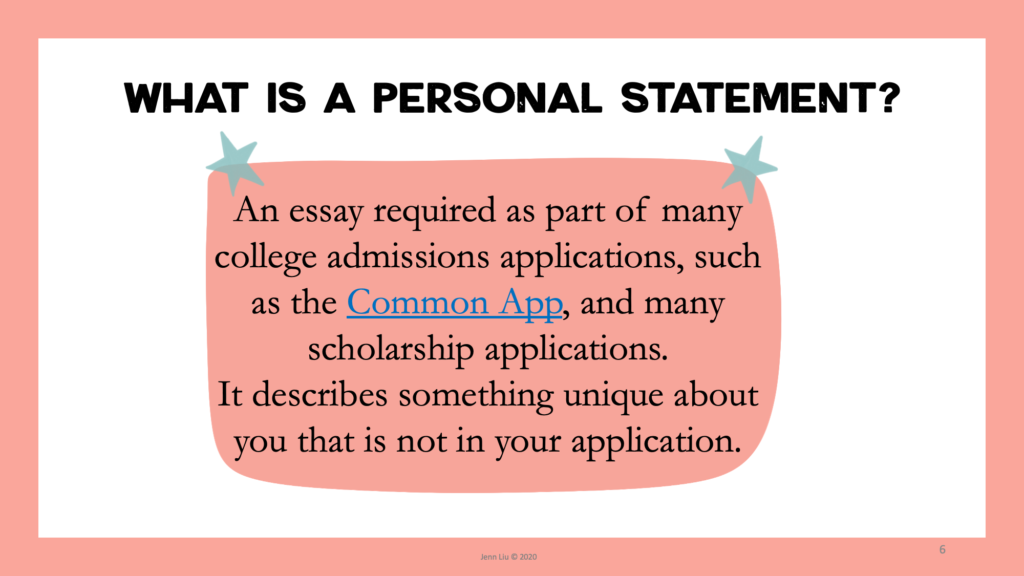 WHAT IS A PERSONAL STATEMENT?

An essay required as part of many college admissions applications, such as the Common App, and many scholarship applications.
It describes something unique about you that is not in your application.

Jenn Liu © 2020

6